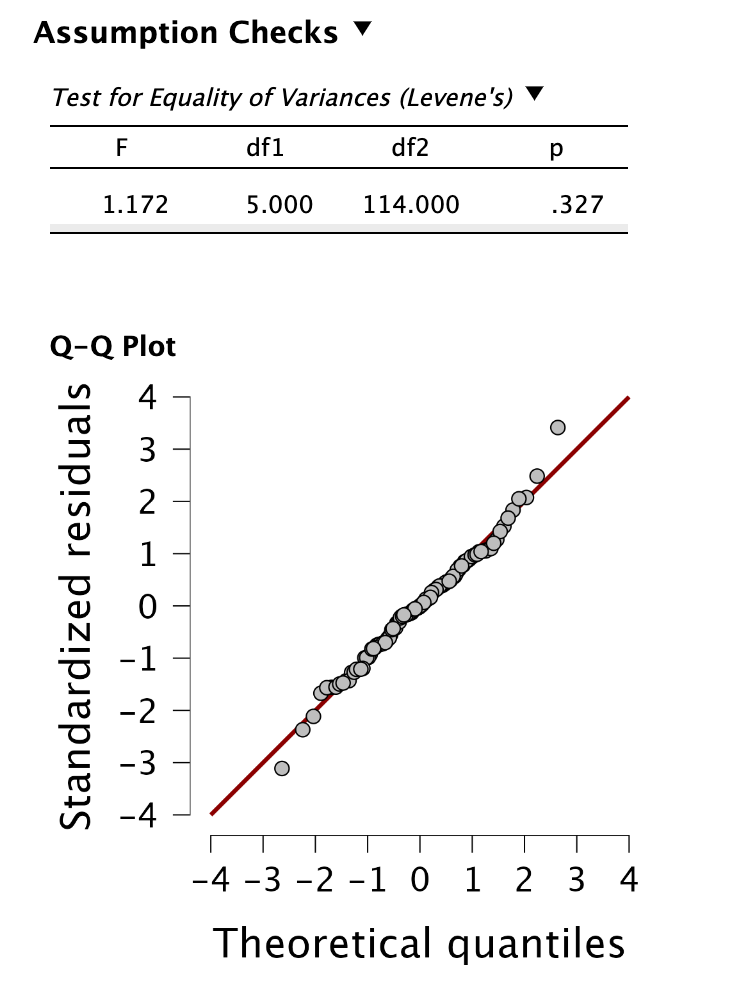 Assumption Checks ▼

Test for Equality of Variances (Levene's) ▼

| F | df1 | df2 | p |
|---|---|---|---|
| 1.172 | 5.000 | 114.000 | .327 |

Q-Q Plot

Standardized residuals

4
3
2
1
0
−1
−2
−3
−4

−4 −3 −2 −1 0 1 2 3 4

Theoretical quantiles